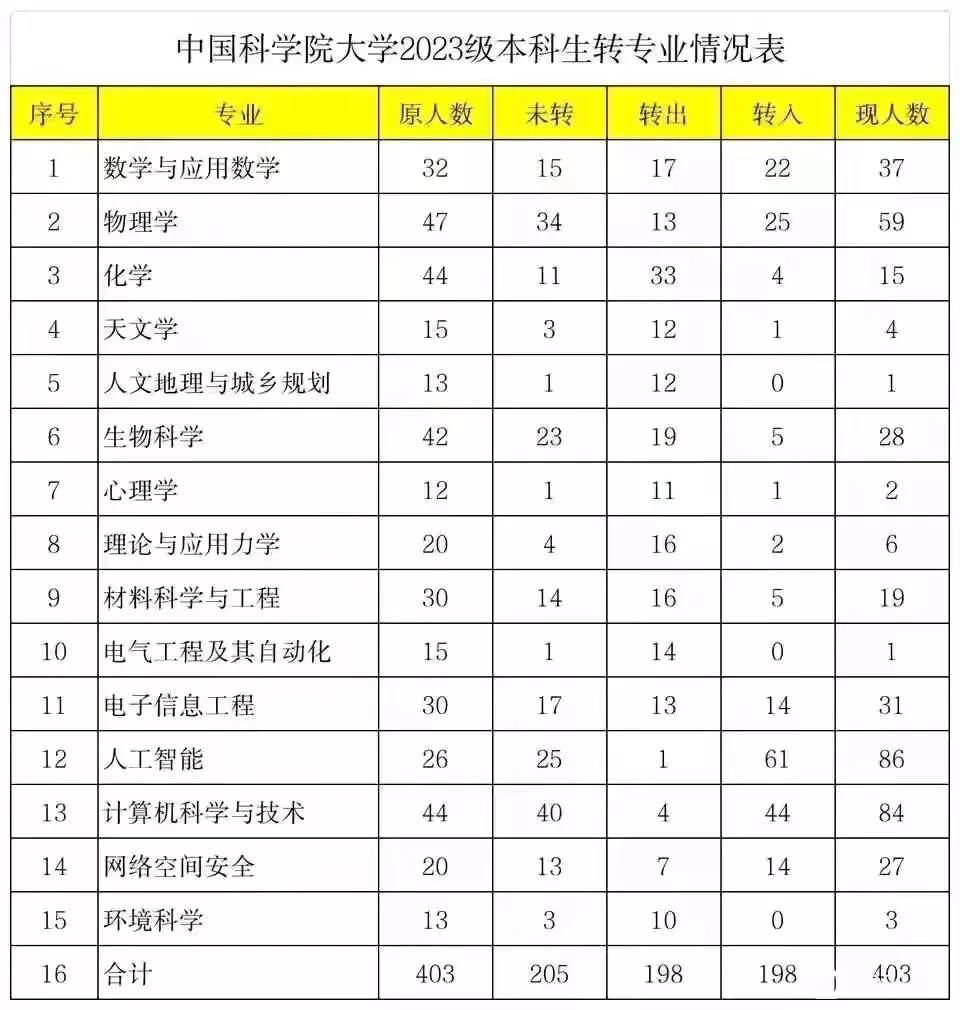 中国科学院大学2023级本科生转专业情况表

| 序号 | 专业 | 原人数 | 未转 | 转出 | 转入 | 现人数 |
|---|---|---|---|---|---|---|
| 1 | 数学与应用数学 | 32 | 15 | 17 | 22 | 37 |
| 2 | 物理学 | 47 | 34 | 13 | 25 | 59 |
| 3 | 化学 | 44 | 11 | 33 | 4 | 15 |
| 4 | 天文学 | 15 | 3 | 12 | 1 | 4 |
| 5 | 人文地理与城乡规划 | 13 | 1 | 12 | 0 | 1 |
| 6 | 生物科学 | 42 | 23 | 19 | 5 | 28 |
| 7 | 心理学 | 12 | 1 | 11 | 1 | 2 |
| 8 | 理论与应用力学 | 20 | 4 | 16 | 2 | 6 |
| 9 | 材料科学与工程 | 30 | 14 | 16 | 5 | 19 |
| 10 | 电气工程及其自动化 | 15 | 1 | 14 | 0 | 1 |
| 11 | 电子信息工程 | 30 | 17 | 13 | 14 | 31 |
| 12 | 人工智能 | 26 | 25 | 1 | 61 | 86 |
| 13 | 计算机科学与技术 | 44 | 40 | 4 | 44 | 84 |
| 14 | 网络空间安全 | 20 | 13 | 7 | 14 | 27 |
| 15 | 环境科学 | 13 | 3 | 10 | 0 | 3 |
| 16 | 合计 | 403 | 205 | 198 | 198 | 403 |